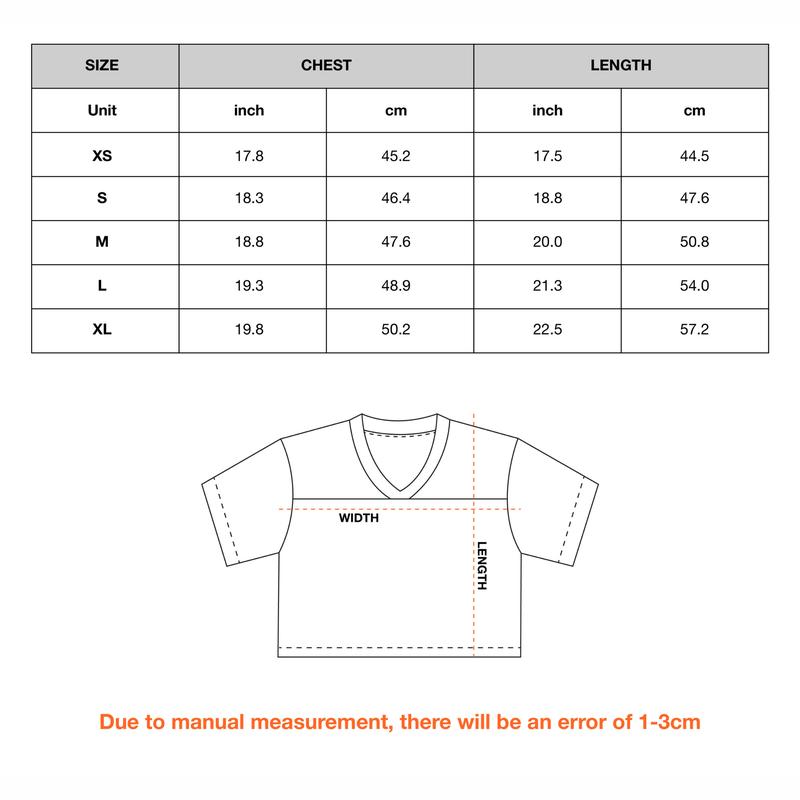 | SIZE | CHEST | | LENGTH | |
|---|---|---|---|---|
| Unit | inch | cm | inch | cm |
| XS | 17.8 | 45.2 | 17.5 | 44.5 |
| S | 18.3 | 46.4 | 18.8 | 47.6 |
| M | 18.8 | 47.6 | 20.0 | 50.8 |
| L | 19.3 | 48.9 | 21.3 | 54.0 |
| XL | 19.8 | 50.2 | 22.5 | 57.2 |

WIDTH

LENGTH

Due to manual measurement, there will be an error of 1-3cm